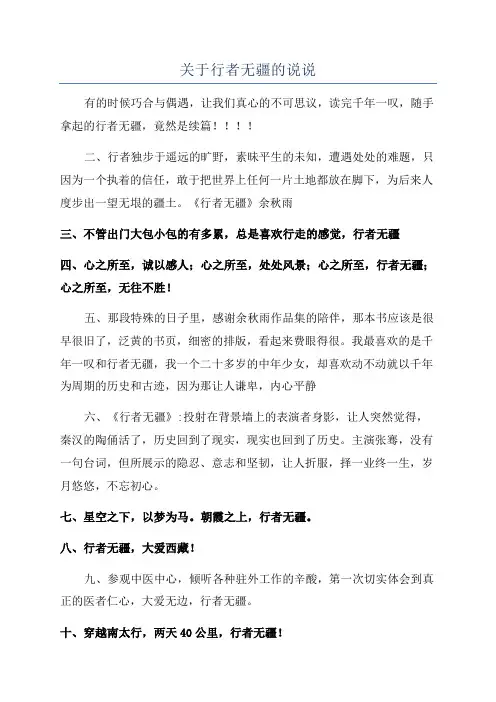 关于行者无疆的说说

有的时候巧合与偶遇，让我们真心的不可思议，读完千年一叹，随手拿起的行者无疆，竟然是续篇！！！！

二、行者独步于遥远的旷野，素昧平生的未知，遭遇处处的难题，只因为一个执着的信任，敢于把世界上任何一片土地都放在脚下，为后来人度步出一望无垠的疆土。《行者无疆》余秋雨

三、不管出门大包小包的有多累，总是喜欢行走的感觉，行者无疆

四、心之所至，诚以感人；心之所至，处处风景；心之所至，行者无疆；心之所至，无往不胜！

五、那段特殊的日子里，感谢余秋雨作品集的陪伴，那本书应该是很早很旧了，泛黄的书页，细密的排版，看起来费眼得很。我最喜欢的是千年一叹和行者无疆，我一个二十多岁的中年少女，却喜欢动不动就以千年为周期的历史和古迹，因为那让人谦卑，内心平静

六、《行者无疆》：投射在背景墙上的表演者身影，让人突然觉得，秦汉的陶俑活了，历史回到了现实，现实也回到了历史。主演张骞，没有一句台词，但所展示的隐忍、意志和坚韧，让人折服，择一业终一生，岁月悠悠，不忘初心。

七、星空之下，以梦为马。朝霞之上，行者无疆。

八、行者无疆，大爱西藏！

九、参观中医中心，倾听各种驻外工作的辛酸，第一次切实体会到真正的医者仁心，大爱无边，行者无疆。

十、穿越南太行，两天 40 公里，行者无疆！